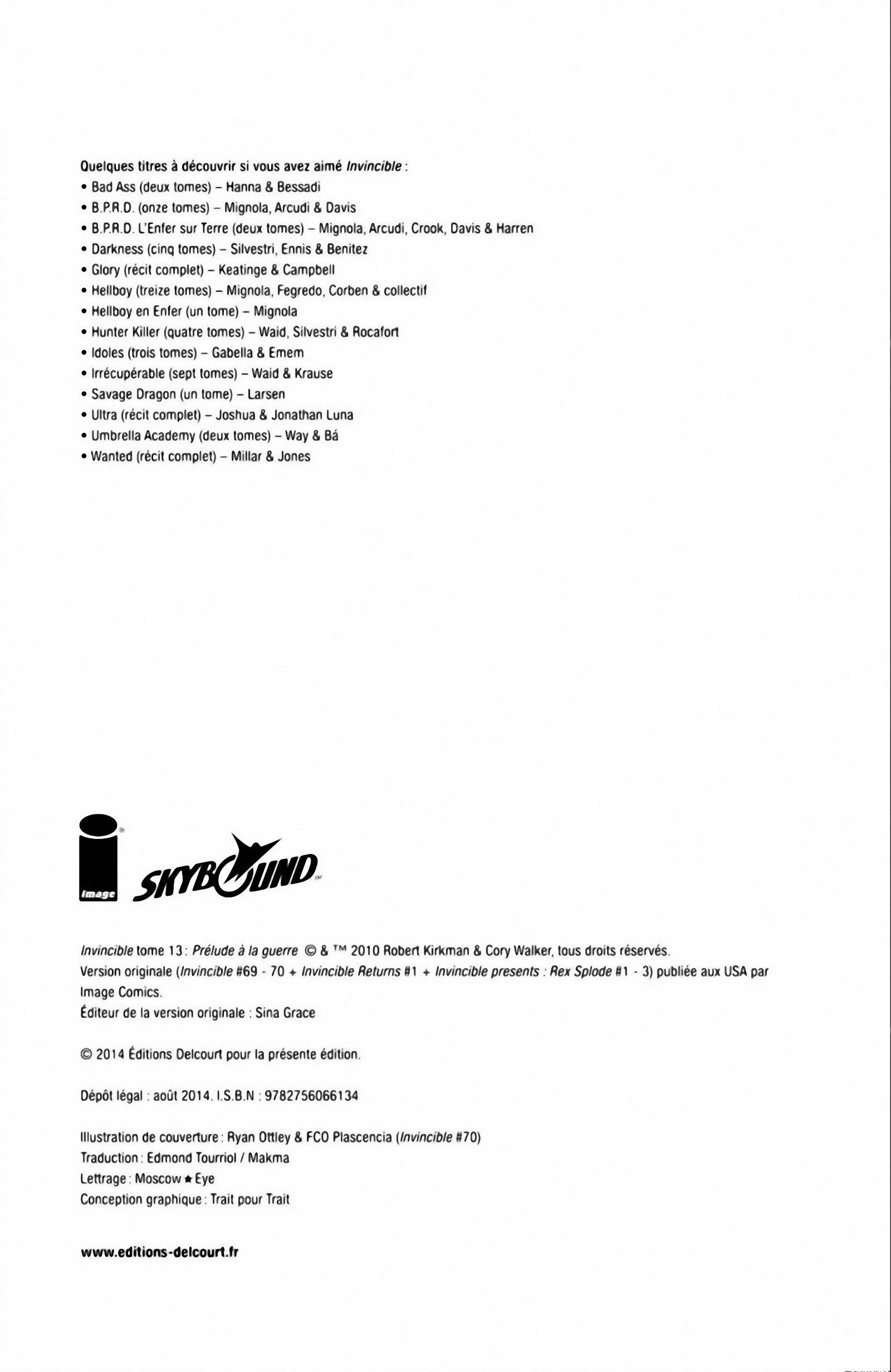 Quelques titres à découvrir si vous avez aimé Invincible :
• Bad Ass (deux tomes) – Hanna & Bessadi
• B.P.R.D. (onze tomes) – Mignola, Arcudi & Davis
• B.P.R.D. L'Enfer sur Terre (deux tomes) – Mignola, Arcudi, Crook, Davis & Harren
• Darkness (cinq tomes) – Silvestri, Ennis & Benitez
• Glory (récit complet) – Keatinge & Campbell
• Hellboy (treize tomes) – Mignola, Fegredo, Corben & collectif
• Hellboy en Enfer (un tome) – Mignola
• Hunter Killer (quatre tomes) – Waid, Silvestri & Rocafort
• Idoles (trois tomes) – Gabella & Emem
• Irrécupérable (sept tomes) – Waid & Krause
• Savage Dragon (un tome) – Larsen
• Ultra (récit complet) – Joshua & Jonathan Luna
• Umbrella Academy (deux tomes) – Way & Bá
• Wanted (récit complet) – Millar & Jones

image

SKYBOUND

Invincible tome 13 : Prélude à la guerre © & ™ 2010 Robert Kirkman & Cory Walker, tous droits réservés. Version originale (Invincible #69 - 70 + Invincible Returns #1 + Invincible presents : Rex Splode #1 - 3) publiée aux USA par Image Comics.
Éditeur de la version originale : Sina Grace

© 2014 Éditions Delcourt pour la présente édition.

Dépôt légal : août 2014. I.S.B.N : 9782756066134

Illustration de couverture : Ryan Ottley & FCO Plascencia (Invincible #70)
Traduction : Edmond Tourriol / Makma
Lettrage : Moscow ★ Eye
Conception graphique : Trait pour Trait

www.editions-delcourt.fr